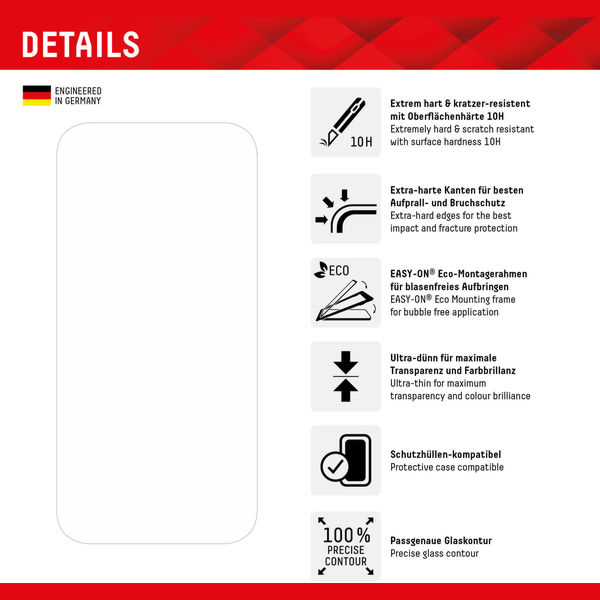 DETAILS

ENGINEERED IN GERMANY

10H

Extrem hart & kratzer-resistent mit Oberflächenhärte 10H
Extremely hard & scratch resistant with surface hardness 10H

Extra-harte Kanten für besten Aufprall- und Bruchschutz
Extra-hard edges for the best impact and fracture protection

ECO

EASY-ON® Eco-Montagerahmen für blasenfreies Aufbringen
EASY-ON® Eco Mounting frame for bubble free application

Ultra-dünn für maximale Transparenz und Farbbrillanz
Ultra-thin for maximum transparency and colour brilliance

Schutzhüllen-kompatibel
Protective case compatible

100%
PRECISE
CONTOUR

Passgenaue Glaskontur
Precise glass contour